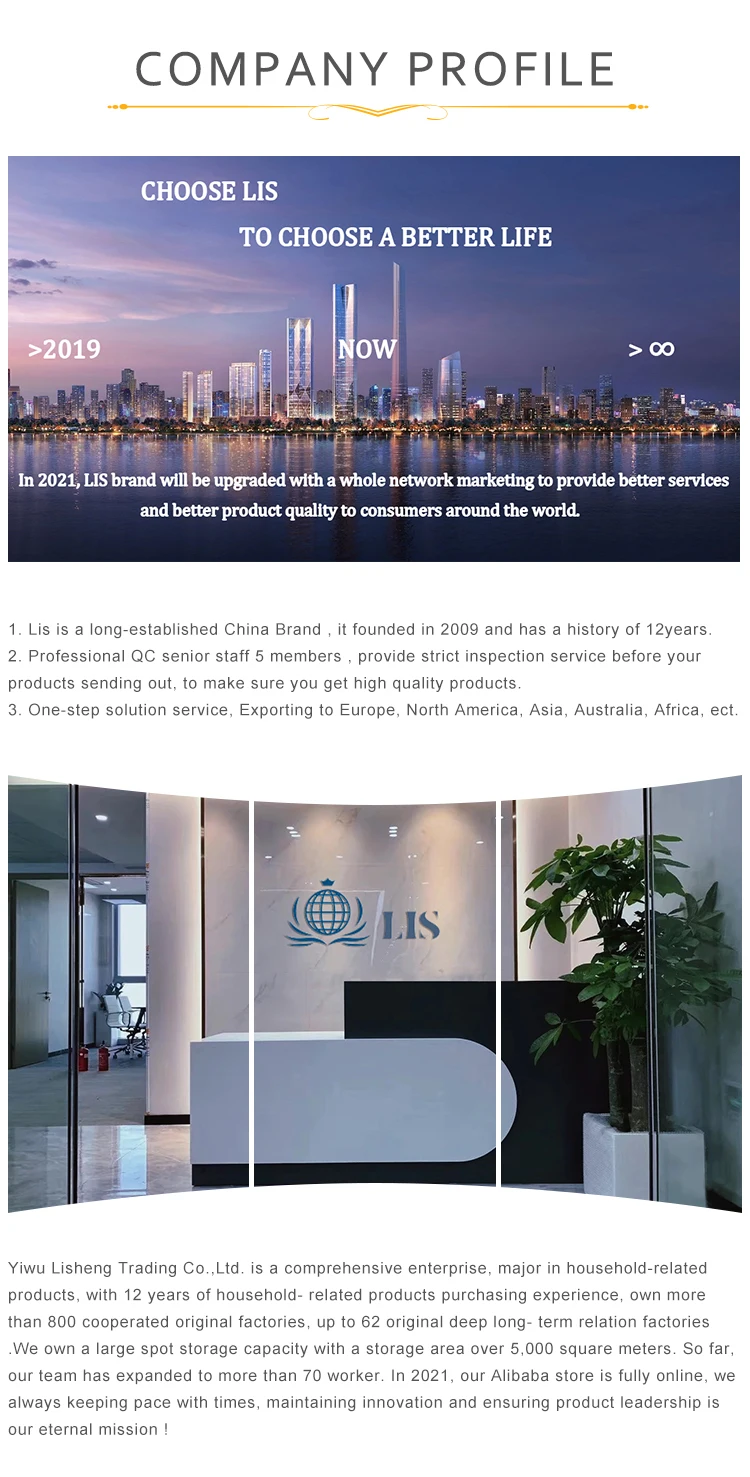 COMPANY PROFILE

CHOOSE LIS

TO CHOOSE A BETTER LIFE

>2019

NOW

> ∞

In 2021, LIS brand will be upgraded with a whole network marketing to provide better services and better product quality to consumers around the world.

1. Lis is a long-established China Brand , it founded in 2009 and has a history of 12years.
2. Professional QC senior staff 5 members , provide strict inspection service before your products sending out, to make sure you get high quality products.
3. One-step solution service, Exporting to Europe, North America, Asia, Australia, Africa, ect.

LIS

Yiwu Lisheng Trading Co.,Ltd. is a comprehensive enterprise, major in household-related products, with 12 years of household- related products purchasing experience, own more than 800 cooperated original factories, up to 62 original deep long- term relation factories .We own a large spot storage capacity with a storage area over 5,000 square meters. So far, our team has expanded to more than 70 worker. In 2021, our Alibaba store is fully online, we always keeping pace with times, maintaining innovation and ensuring product leadership is our eternal mission !